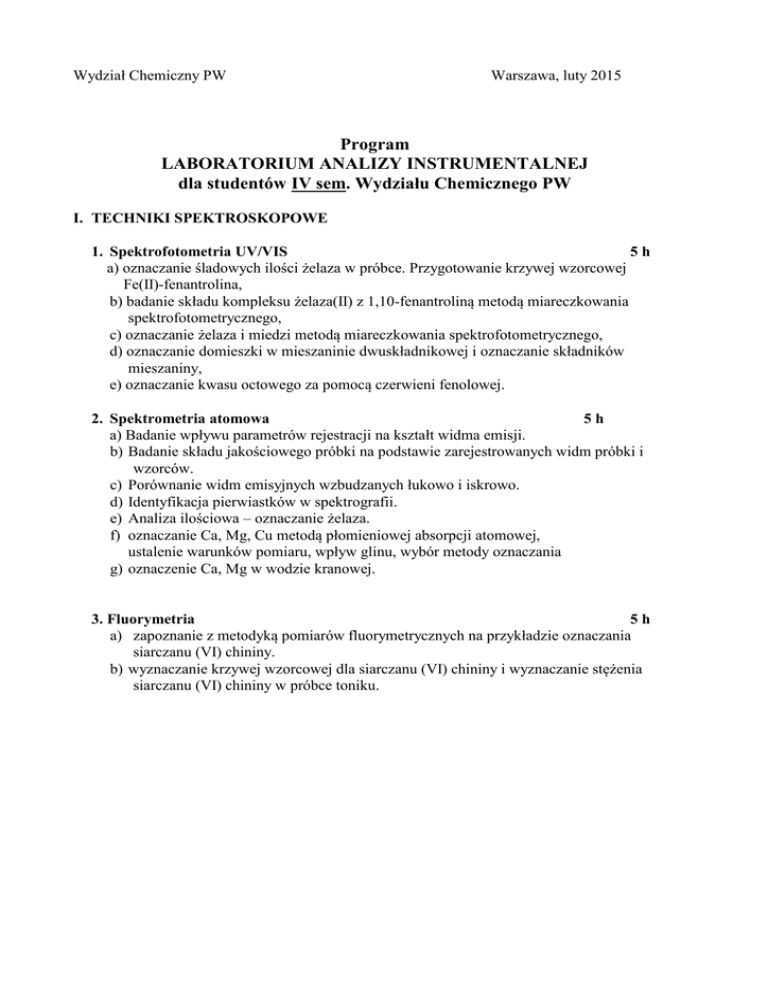 Wydział Chemiczny PW

Warszawa, luty 2015

Program
LABORATORIUM ANALIZY INSTRUMENTALNEJ
dla studentów IV sem. Wydziału Chemicznego PW

I. TECHNIKI SPEKTROSKOPOWE

1. Spektrofotometria UV/VIS 5 h
a) oznaczanie śladowych ilości żelaza w próbce. Przygotowanie krzywej wzorcowej Fe(II)-fenantrolina,
b) badanie składu kompleksu żelaza(II) z 1,10-fenantroliną metodą miareczkowania spektrofotometrycznego,
c) oznaczanie żelaza i miedzi metodą miareczkowania spektrofotometrycznego,
d) oznaczanie domieszki w mieszaninie dwuskładnikowej i oznaczanie składników mieszaniny,
e) oznaczanie kwasu octowego za pomocą czerwieni fenolowej.

2. Spektrometria atomowa 5 h
a) Badanie wpływu parametrów rejestracji na kształt widma emisji.
b) Badanie składu jakościowego próbki na podstawie zarejestrowanych widm próbki i wzorców.
c) Porównanie widm emisyjnych wzbudzanych łukowo i iskrowo.
d) Identyfikacja pierwiastków w spektrografii.
e) Analiza ilościowa – oznaczanie żelaza.
f) oznaczanie Ca, Mg, Cu metodą płomieniowej absorpcji atomowej, ustalenie warunków pomiaru, wpływ glinu, wybór metody oznaczania
g) oznaczenie Ca, Mg w wodzie kranowej.

3. Fluorymetria 5 h
a) zapoznanie z metodyką pomiarów fluorymetrycznych na przykładzie oznaczania siarczanu (VI) chininy.
b) wyznaczanie krzywej wzorcowej dla siarczanu (VI) chininy i wyznaczanie stężenia siarczanu (VI) chininy w próbce toniku.